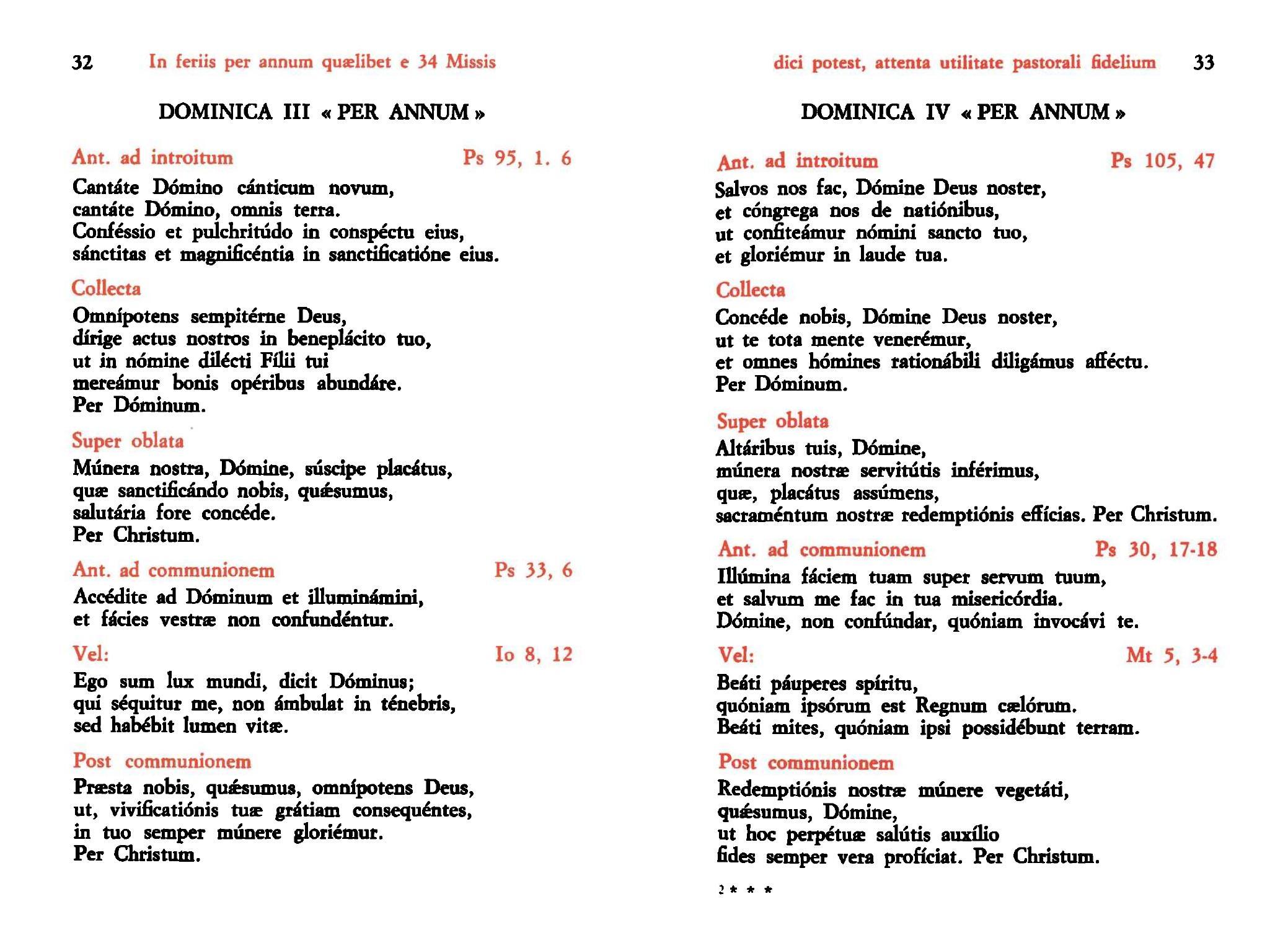 32 In feriis per annum quælibet e 34 Missis

DOMINICA III « PER ANNUM »

Ant. ad introitum Ps 95, 1. 6

Cantáte Dómino cánticum novum, cantáte Dómino, omnis terra. Conféssio et pulchritúdo in conspéctu eius, sánctitas et magnificéntia in sanctificatióne eius.

Collecta

Omnípotens sempitérne Deus, dírige actus nostros in beneplácito tuo, ut in nómine dilécti Fílii tui mereámur bonis opéribus abundáre. Per Dóminum.

Super oblata

Múnera nostra, Dómine, súscipe placátus, quæ sanctificándo nobis, quǽsumus, salutária fore concéde. Per Christum.

Ant. ad communionem Ps 33, 6

Accédite ad Dóminum et illuminámini, et fácies vestræ non confundéntur.

Vel: Io 8, 12

Ego sum lux mundi, dicit Dóminus; qui séquitur me, non ámbulat in ténebris, sed habébit lumen vitæ.

Post communionem

Præsta nobis, quǽsumus, omnípotens Deus, ut, vivificatiónis tuæ grátiam consequéntes, in tuo semper múnere gloriémur. Per Christum.

dici potest, attenta utilitate pastorali fidelium 33

DOMINICA IV « PER ANNUM »

Ant. ad introitum Ps 105, 47

Salvos nos fac, Dómine Deus noster, et cóngrega nos de natiónibus, ut confiteámur nómini sancto tuo, et gloriémur in laude tua.

Collecta

Concéde nobis, Dómine Deus noster, ut te tota mente venerémur, et omnes hómines rationábili diligámus afféctu. Per Dóminum.

Super oblata

Altáribus tuis, Dómine, múnera nostræ servitútis inférimus, quæ, placátus assúmens, sacraméntum nostræ redemptiónis effícias. Per Christum.

Ant. ad communionem Ps 30, 17-18

Illúmina fáciem tuam super servum tuum, et salvum me fac in tua misericórdia. Dómine, non confúndar, quóniam invocávi te.

Vel: Mt 5, 3-4

Beáti páuperes spíritu, quóniam ipsórum est Regnum cælórum. Beáti mites, quóniam ipsi possidébunt terram.

Post communionem

Redemptiónis nostræ múnere vegetáti, quǽsumus, Dómine, ut hoc perpétuæ salútis auxílio fides semper vera profíciat. Per Christum.

2 * * *